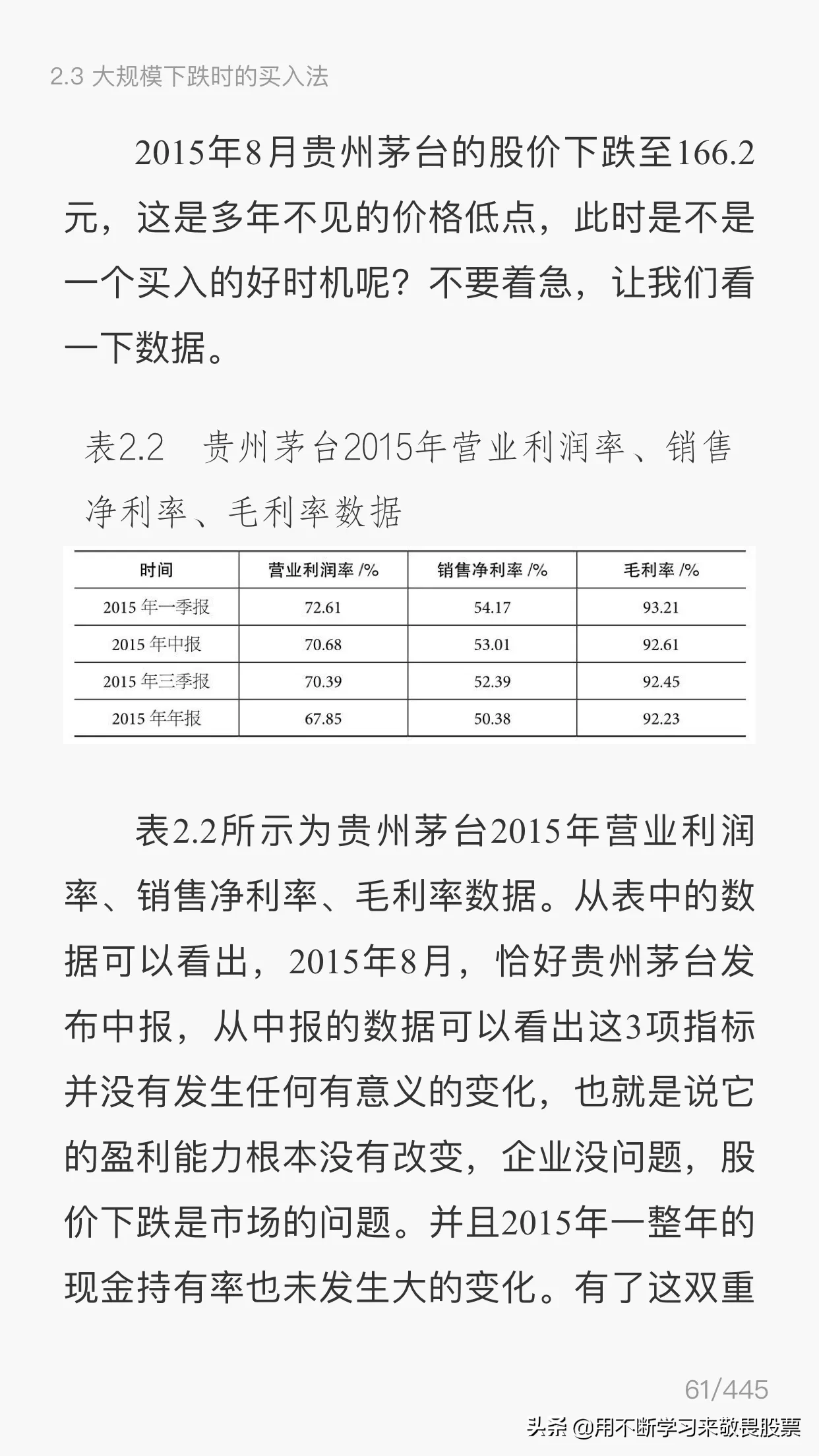 2.3 大规模下跌时的买入法

2015年8月贵州茅台的股价下跌至166.2元，这是多年不见的价格低点，此时是不是一个买入的好时机呢？不要着急，让我们看一下数据。

表2.2　贵州茅台2015年营业利润率、销售净利率、毛利率数据

| 时间 | 营业利润率 /% | 销售净利率 /% | 毛利率 /% |
|---|---|---|---|
| 2015 年一季报 | 72.61 | 54.17 | 93.21 |
| 2015 年中报 | 70.68 | 53.01 | 92.61 |
| 2015 年三季报 | 70.39 | 52.39 | 92.45 |
| 2015 年年报 | 67.85 | 50.38 | 92.23 |

表2.2所示为贵州茅台2015年营业利润率、销售净利率、毛利率数据。从表中的数据可以看出，2015年8月，恰好贵州茅台发布中报，从中报的数据可以看出这3项指标并没有发生任何有意义的变化，也就是说它的盈利能力根本没有改变，企业没问题，股价下跌是市场的问题。并且2015年一整年的现金持有率也未发生大的变化。有了这双重

61/445

头条 @用不断学习来敬畏股票